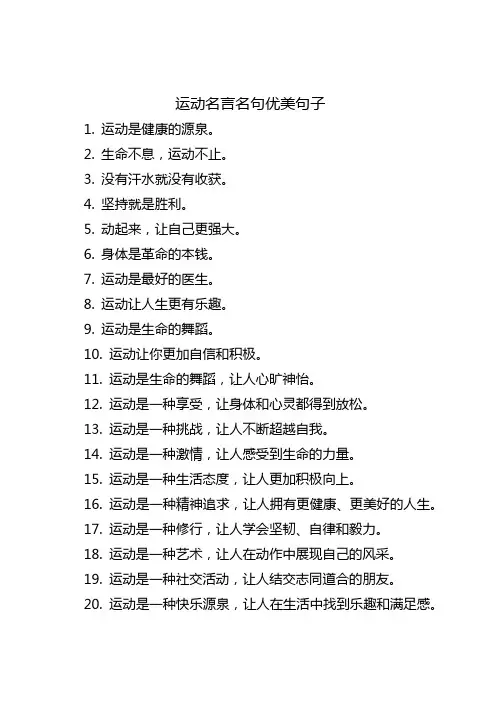 运动名言名句优美句子

1. 运动是健康的源泉。
2. 生命不息，运动不止。
3. 没有汗水就没有收获。
4. 坚持就是胜利。
5. 动起来，让自己更强大。
6. 身体是革命的本钱。
7. 运动是最好的医生。
8. 运动让人生更有乐趣。
9. 运动是生命的舞蹈。
10. 运动让你更加自信和积极。
11. 运动是生命的舞蹈，让人心旷神怡。
12. 运动是一种享受，让身体和心灵都得到放松。
13. 运动是一种挑战，让人不断超越自我。
14. 运动是一种激情，让人感受到生命的力量。
15. 运动是一种生活态度，让人更加积极向上。
16. 运动是一种精神追求，让人拥有更健康、更美好的人生。
17. 运动是一种修行，让人学会坚韧、自律和毅力。
18. 运动是一种艺术，让人在动作中展现自己的风采。
19. 运动是一种社交活动，让人结交志同道合的朋友。
20. 运动是一种快乐源泉，让人在生活中找到乐趣和满足感。